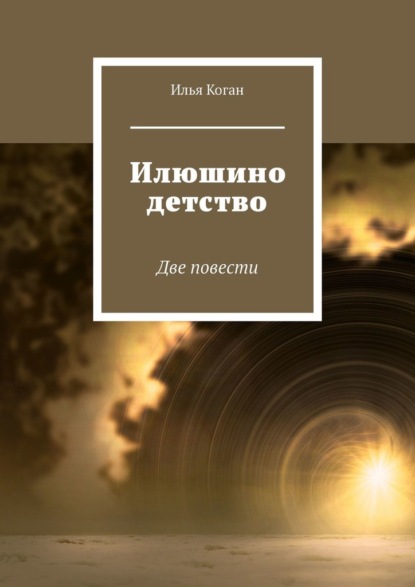 Илья Коган

Илюшино детство

Две повести